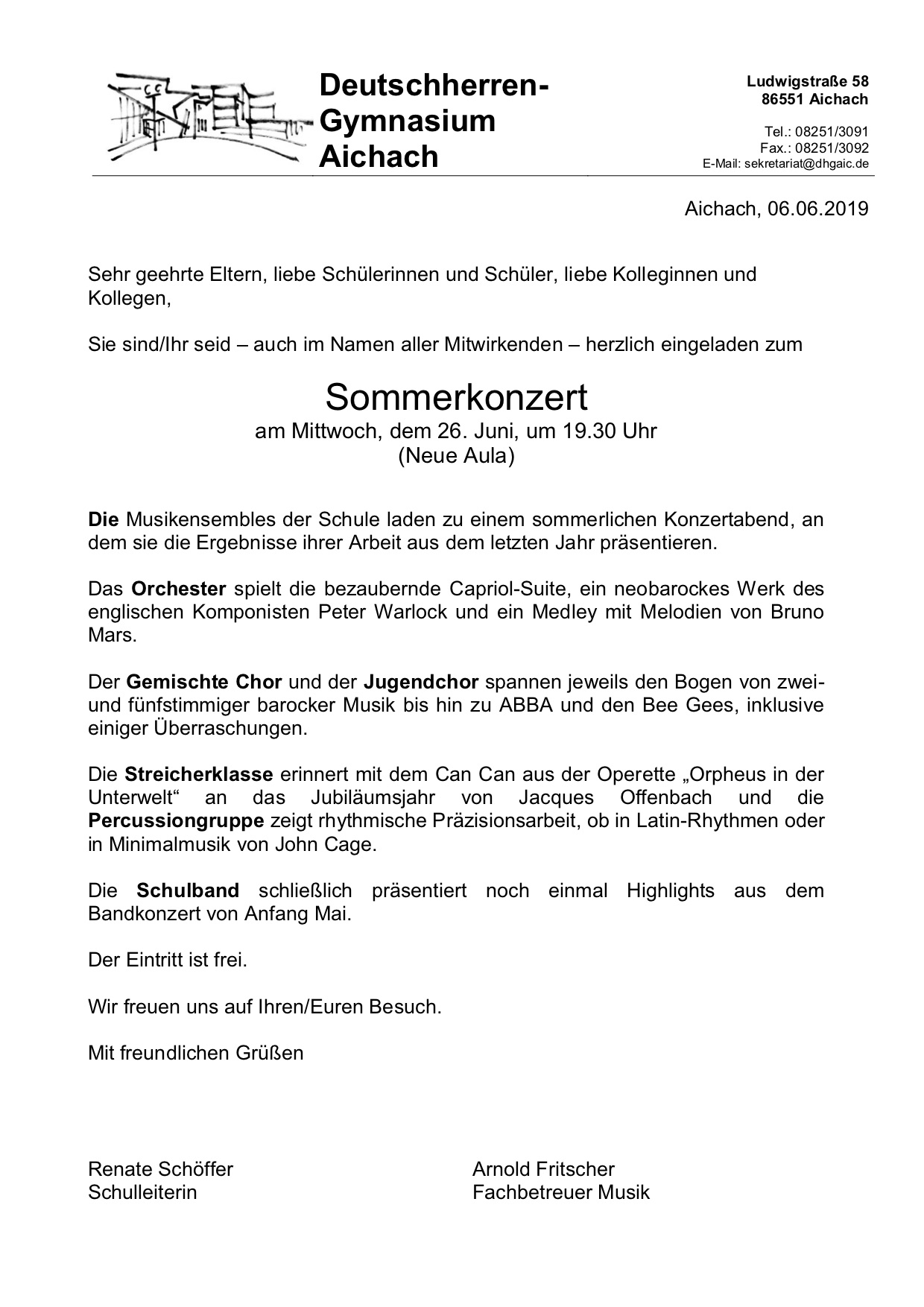 Deutschherren-Gymnasium Aichach

Ludwigstraße 58
86551 Aichach

Tel.: 08251/3091
Fax.: 08251/3092
E-Mail: sekretariat@dhgaic.de

Aichach, 06.06.2019

Sehr geehrte Eltern, liebe Schülerinnen und Schüler, liebe Kolleginnen und Kollegen,

Sie sind/Ihr seid – auch im Namen aller Mitwirkenden – herzlich eingeladen zum

Sommerkonzert
am Mittwoch, dem 26. Juni, um 19.30 Uhr
(Neue Aula)

Die Musikensembles der Schule laden zu einem sommerlichen Konzertabend, an dem sie die Ergebnisse ihrer Arbeit aus dem letzten Jahr präsentieren.

Das Orchester spielt die bezaubernde Capriol-Suite, ein neobarockes Werk des englischen Komponisten Peter Warlock und ein Medley mit Melodien von Bruno Mars.

Der Gemischte Chor und der Jugendchor spannen jeweils den Bogen von zwei- und fünfstimmiger barocker Musik bis hin zu ABBA und den Bee Gees, inklusive einiger Überraschungen.

Die Streicherklasse erinnert mit dem Can Can aus der Operette „Orpheus in der Unterwelt“ an das Jubiläumsjahr von Jacques Offenbach und die Percussiongruppe zeigt rhythmische Präzisionsarbeit, ob in Latin-Rhythmen oder in Minimalmusik von John Cage.

Die Schulband schließlich präsentiert noch einmal Highlights aus dem Bandkonzert von Anfang Mai.

Der Eintritt ist frei.

Wir freuen uns auf Ihren/Euren Besuch.

Mit freundlichen Grüßen

Renate Schöffer
Schulleiterin

Arnold Fritscher
Fachbetreuer Musik